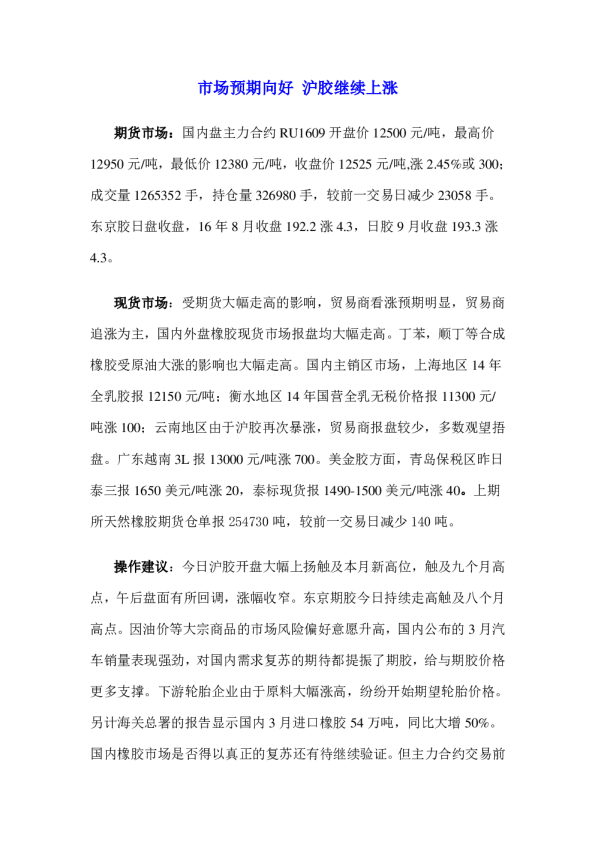 市场预期向好 沪胶继续上涨

期货市场：国内盘主力合约 RU1609 开盘价 12500 元/吨，最高价 12950 元/吨，最低价 12380 元/吨，收盘价 12525 元/吨,涨 2.45%或 300；成交量 1265352 手，持仓量 326980 手，较前一交易日减少 23058 手。东京胶日盘收盘，16 年 8 月收盘 192.2 涨 4.3，日胶 9 月收盘 193.3 涨 4.3。

现货市场：受期货大幅走高的影响，贸易商看涨预期明显，贸易商追涨为主，国内外盘橡胶现货市场报盘均大幅走高。丁苯，顺丁等合成橡胶受原油大涨的影响也大幅走高。国内主销区市场，上海地区 14 年全乳胶报 12150 元/吨；衡水地区 14 年国营全乳无税价格报 11300 元/吨涨 100；云南地区由于沪胶再次暴涨，贸易商报盘较少，多数观望捂盘。广东越南 3L 报 13000 元/吨涨 700。美金胶方面，青岛保税区昨日泰三报 1650 美元/吨涨 20，泰标现货报 1490-1500 美元/吨涨 40。上期所天然橡胶期货仓单报 254730 吨，较前一交易日减少 140 吨。

操作建议：今日沪胶开盘大幅上扬触及本月新高位，触及九个月高点，午后盘面有所回调，涨幅收窄。东京期胶今日持续走高触及八个月高点。因油价等大宗商品的市场风险偏好意愿升高，国内公布的 3 月汽车销量表现强劲，对国内需求复苏的期待都提振了期胶，给与期胶价格更多支撑。下游轮胎企业由于原料大幅涨高，纷纷开始期望轮胎价格。另计海关总署的报告显示国内 3 月进口橡胶 54 万吨，同比大增 50%。国内橡胶市场是否得以真正的复苏还有待继续验证。但主力合约交易前